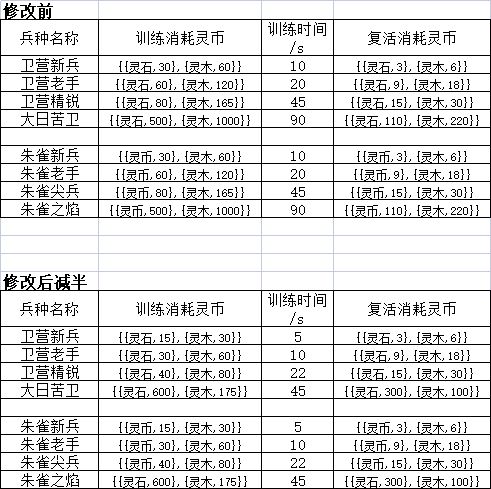 修改前

| 兵种名称 | 训练消耗灵币 | 训练时间/s | 复活消耗灵币 |
|---|---|---|---|
| 卫营新兵 | {{灵石,30},{灵木,60}} | 10 | {{灵石,3},{灵木,6}} |
| 卫营老手 | {{灵石,60},{灵木,120}} | 20 | {{灵石,9},{灵木,18}} |
| 卫营精锐 | {{灵石,80},{灵木,165}} | 45 | {{灵石,15},{灵木,30}} |
| 大日苦卫 | {{灵石,500},{灵木,1000}} | 90 | {{灵石,110},{灵木,220}} |
| | | | |
| 朱雀新兵 | {{灵币,30},{灵木,60}} | 10 | {{灵币,3},{灵木,6}} |
| 朱雀老手 | {{灵币,60},{灵木,120}} | 20 | {{灵币,9},{灵木,18}} |
| 朱雀尖兵 | {{灵币,80},{灵木,165}} | 45 | {{灵币,15},{灵木,30}} |
| 朱雀之焰 | {{灵币,500},{灵木,1000}} | 90 | {{灵币,110},{灵木,220}} |

修改后减半

| 兵种名称 | 训练消耗灵币 | 训练时间/s | 复活消耗灵币 |
|---|---|---|---|
| 卫营新兵 | {{灵石,15},{灵木,30}} | 5 | {{灵石,3},{灵木,6}} |
| 卫营老手 | {{灵石,30},{灵木,60}} | 10 | {{灵石,9},{灵木,18}} |
| 卫营精锐 | {{灵石,40},{灵木,80}} | 22 | {{灵石,15},{灵木,30}} |
| 大日苦卫 | {{灵石,600},{灵木,175}} | 45 | {{灵石,300},{灵木,100}} |
| | | | |
| 朱雀新兵 | {{灵币,15},{灵木,30}} | 5 | {{灵币,3},{灵木,6}} |
| 朱雀老手 | {{灵币,30},{灵木,60}} | 10 | {{灵币,9},{灵木,18}} |
| 朱雀尖兵 | {{灵币,40},{灵木,80}} | 22 | {{灵币,15},{灵木,30}} |
| 朱雀之焰 | {{灵石,600},{灵木,175}} | 45 | {{灵石,300},{灵木,100}} |